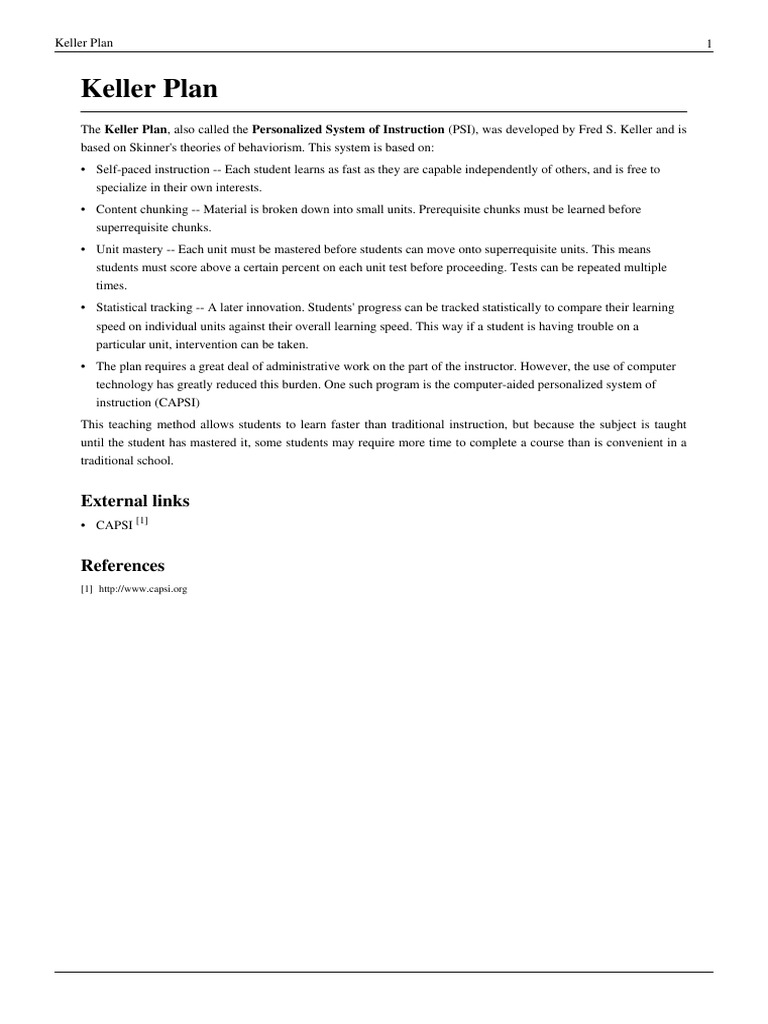 Keller Plan 1

Keller Plan

The Keller Plan, also called the Personalized System of Instruction (PSI), was developed by Fred S. Keller and is based on Skinner's theories of behaviorism. This system is based on:

• Self-paced instruction -- Each student learns as fast as they are capable independently of others, and is free to specialize in their own interests.
• Content chunking -- Material is broken down into small units. Prerequisite chunks must be learned before superrequisite chunks.
• Unit mastery -- Each unit must be mastered before students can move onto superrequisite units. This means students must score above a certain percent on each unit test before proceeding. Tests can be repeated multiple times.
• Statistical tracking -- A later innovation. Students' progress can be tracked statistically to compare their learning speed on individual units against their overall learning speed. This way if a student is having trouble on a particular unit, intervention can be taken.
• The plan requires a great deal of administrative work on the part of the instructor. However, the use of computer technology has greatly reduced this burden. One such program is the computer-aided personalized system of instruction (CAPSI)

This teaching method allows students to learn faster than traditional instruction, but because the subject is taught until the student has mastered it, some students may require more time to complete a course than is convenient in a traditional school.

External links

• CAPSI [1]

References

[1] http://www.capsi.org